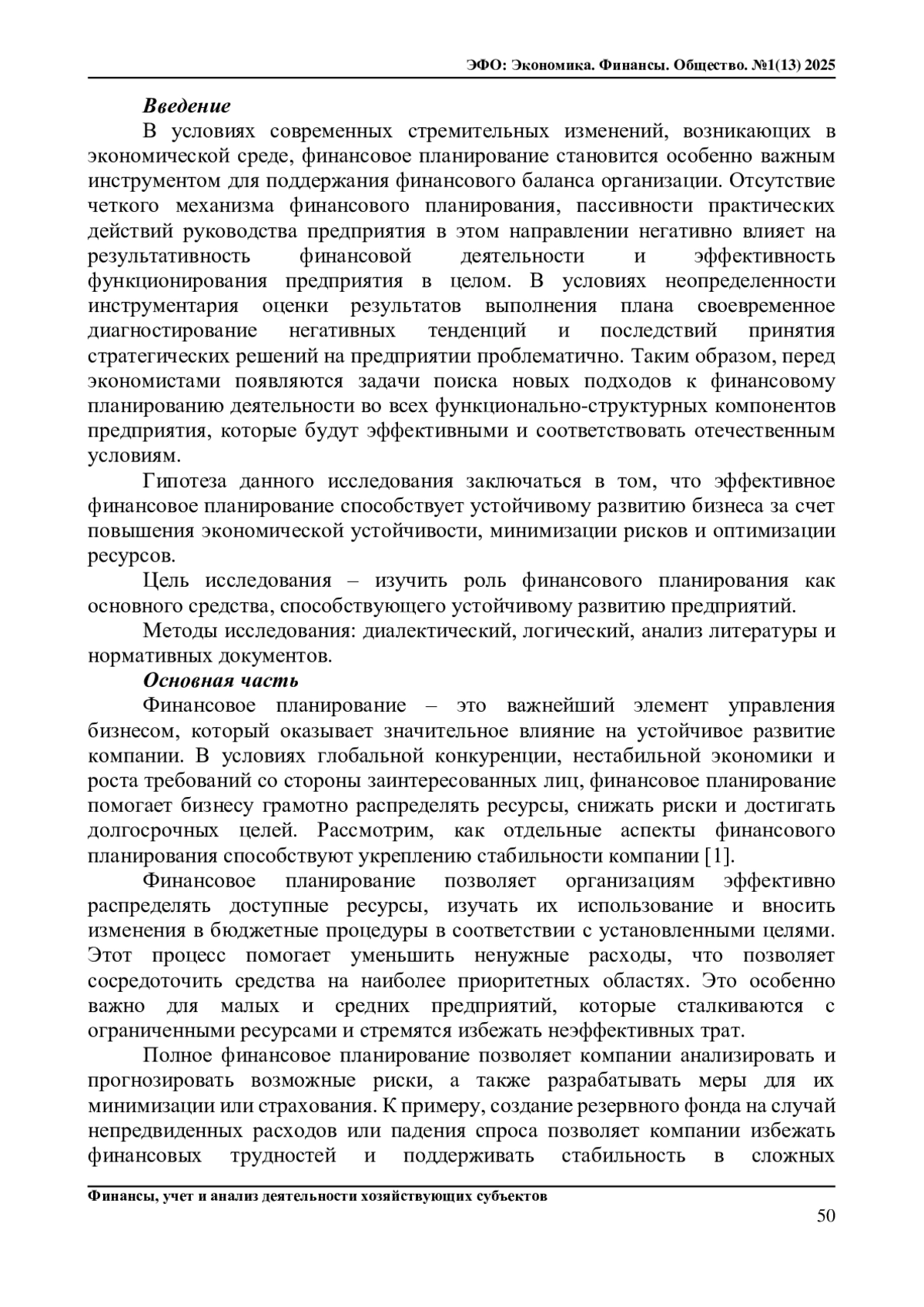 ЭФО: Экономика. Финансы. Общество. №1(13) 2025

Введение

В условиях современных стремительных изменений, возникающих в экономической среде, финансовое планирование становится особенно важным инструментом для поддержания финансового баланса организации. Отсутствие четкого механизма финансового планирования, пассивности практических действий руководства предприятия в этом направлении негативно влияет на результативность финансовой деятельности и эффективность функционирования предприятия в целом. В условиях неопределенности инструментария оценки результатов выполнения плана своевременное диагностирование негативных тенденций и последствий принятия стратегических решений на предприятии проблематично. Таким образом, перед экономистами появляются задачи поиска новых подходов к финансовому планированию деятельности во всех функционально-структурных компонентов предприятия, которые будут эффективными и соответствовать отечественным условиям.

Гипотеза данного исследования заключаться в том, что эффективное финансовое планирование способствует устойчивому развитию бизнеса за счет повышения экономической устойчивости, минимизации рисков и оптимизации ресурсов.

Цель исследования – изучить роль финансового планирования как основного средства, способствующего устойчивому развитию предприятий.

Методы исследования: диалектический, логический, анализ литературы и нормативных документов.

Основная часть

Финансовое планирование – это важнейший элемент управления бизнесом, который оказывает значительное влияние на устойчивое развитие компании. В условиях глобальной конкуренции, нестабильной экономики и роста требований со стороны заинтересованных лиц, финансовое планирование помогает бизнесу грамотно распределять ресурсы, снижать риски и достигать долгосрочных целей. Рассмотрим, как отдельные аспекты финансового планирования способствуют укреплению стабильности компании [1].

Финансовое планирование позволяет организациям эффективно распределять доступные ресурсы, изучать их использование и вносить изменения в бюджетные процедуры в соответствии с установленными целями. Этот процесс помогает уменьшить ненужные расходы, что позволяет сосредоточить средства на наиболее приоритетных областях. Это особенно важно для малых и средних предприятий, которые сталкиваются с ограниченными ресурсами и стремятся избежать неэффективных трат.

Полное финансовое планирование позволяет компании анализировать и прогнозировать возможные риски, а также разрабатывать меры для их минимизации или страхования. К примеру, создание резервного фонда на случай непредвиденных расходов или падения спроса позволяет компании избежать финансовых трудностей и поддерживать стабильность в сложных

Финансы, учет и анализ деятельности хозяйствующих субъектов

50